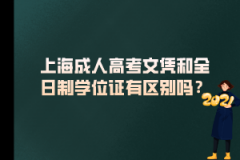 上海成人高考文凭和全日制学位证有区别吗？

2021